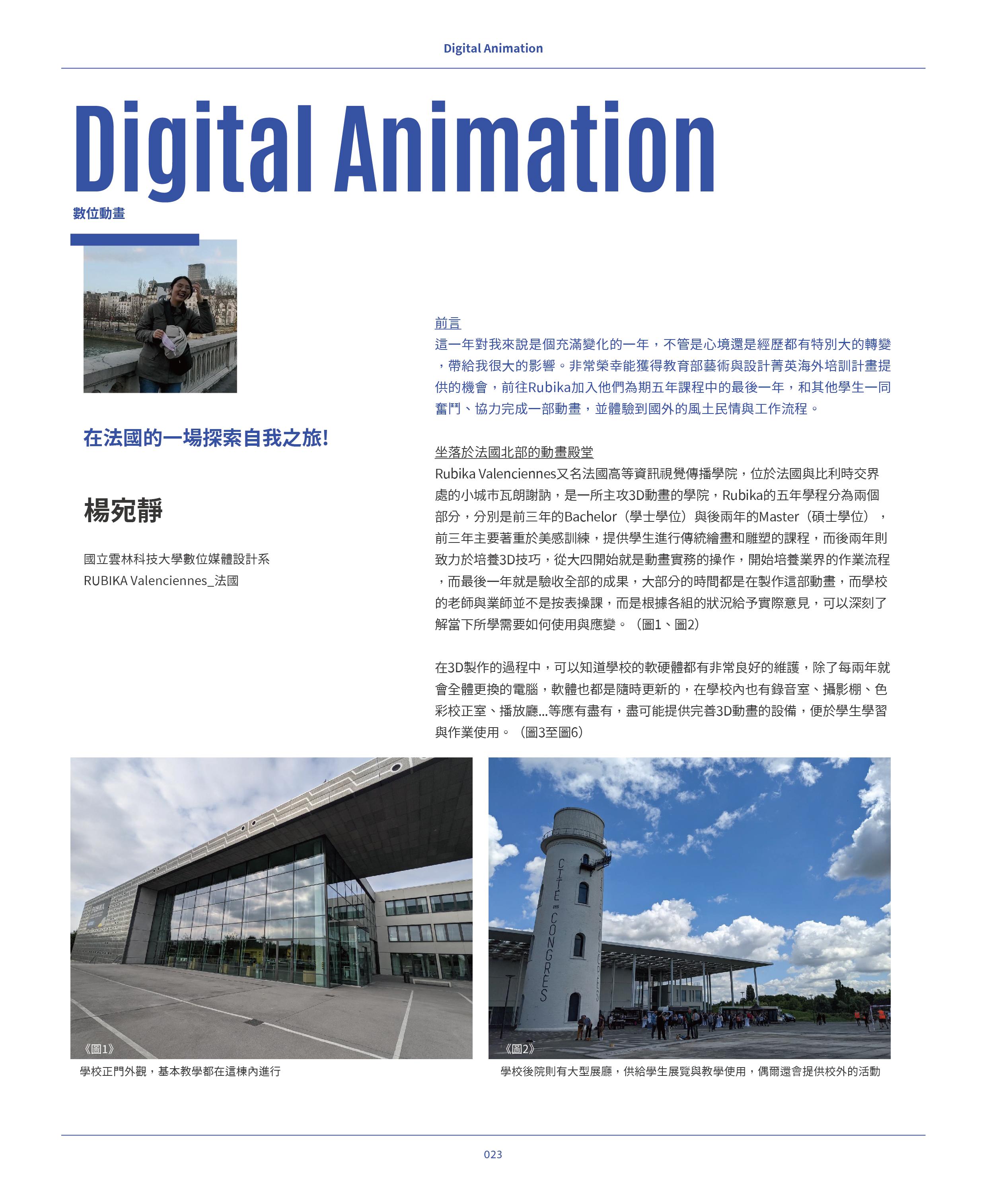 Digital Animation

Digital Animation

數位動畫

在法國的一場探索自我之旅!

楊宛靜

國立雲林科技大學數位媒體設計系
RUBIKA Valenciennes_法國

前言
這一年對我來說是個充滿變化的一年，不管是心境還是經歷都有特別大的轉變，帶給我很大的影響。非常榮幸能獲得教育部藝術與設計菁英海外培訓計畫提供的機會，前往Rubika加入他們為期五年課程中的最後一年，和其他學生一同奮鬥、協力完成一部動畫，並體驗到國外的風土民情與工作流程。

坐落於法國北部的動畫殿堂
Rubika Valenciennes又名法國高等資訊視覺傳播學院，位於法國與比利時交界處的小城市瓦朗謝訥，是一所主攻3D動畫的學院，Rubika的五年學程分為兩個部分，分別是前三年的Bachelor（學士學位）與後兩年的Master（碩士學位），前三年主要著重於美感訓練，提供學生進行傳統繪畫和雕塑的課程，而後兩年則致力於培養3D技巧，從大四開始就是動畫實務的操作，開始培養業界的作業流程，而最後一年就是驗收全部的成果，大部分的時間都是在製作這部動畫，而學校的老師與業師並不是按表操課，而是根據各組的狀況給予實際意見，可以深刻了解當下所學需要如何使用與應變。（圖1、圖2）

在3D製作的過程中，可以知道學校的軟硬體都有非常良好的維護，除了每兩年就會全體更換的電腦，軟體也都是隨時更新的，在學校內也有錄音室、攝影棚、色彩校正室、播放廳...等應有盡有，盡可能提供完善3D動畫的設備，便於學生學習與作業使用。（圖3至圖6）

《圖1》
學校正門外觀，基本教學都在這棟內進行

CITE DES CONGRES
《圖2》
學校後院則有大型展廳，供給學生展覽與教學使用，偶爾還會提供校外的活動

023